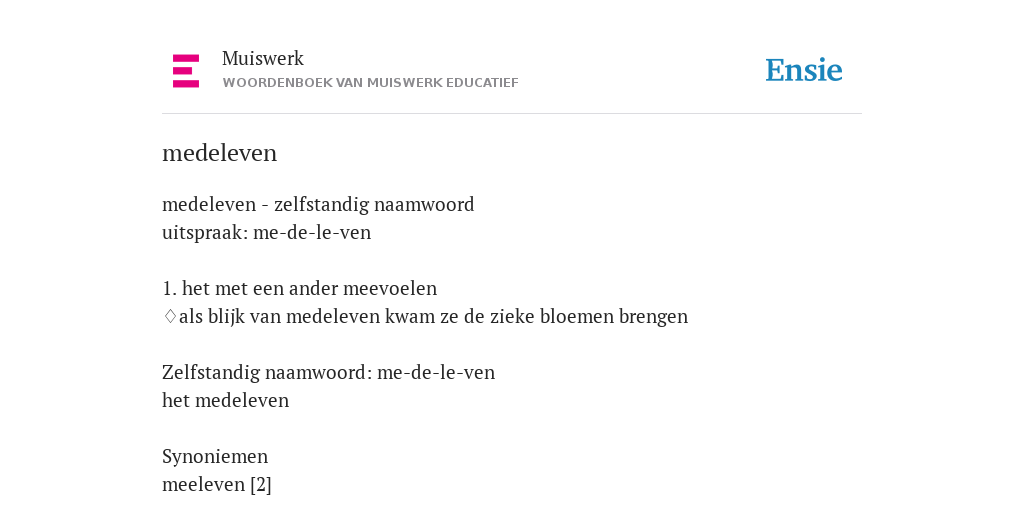 Muiswerk
WOORDENBOEK VAN MUISWERK EDUCATIEF

Ensie

medeleven

medeleven - zelfstandig naamwoord
uitspraak: me-de-le-ven

1. het met een ander meevoelen
♢als blijk van medeleven kwam ze de zieke bloemen brengen

Zelfstandig naamwoord: me-de-le-ven
het medeleven

Synoniemen
meeleven [2]